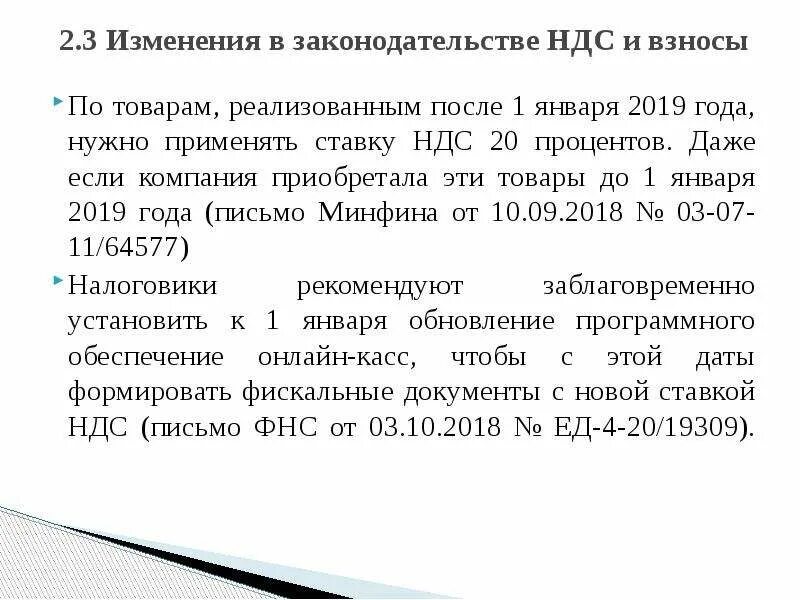 2.3 Изменения в законодательстве НДС и взносы

По товарам, реализованным после 1 января 2019 года, нужно применять ставку НДС 20 процентов. Даже если компания приобретала эти товары до 1 января 2019 года (письмо Минфина от 10.09.2018 № 03-07-11/64577)

Налоговики рекомендуют заблаговременно установить к 1 января обновление программного обеспечение онлайн-касс, чтобы с этой даты формировать фискальные документы с новой ставкой НДС (письмо ФНС от 03.10.2018 № ЕД-4-20/19309).